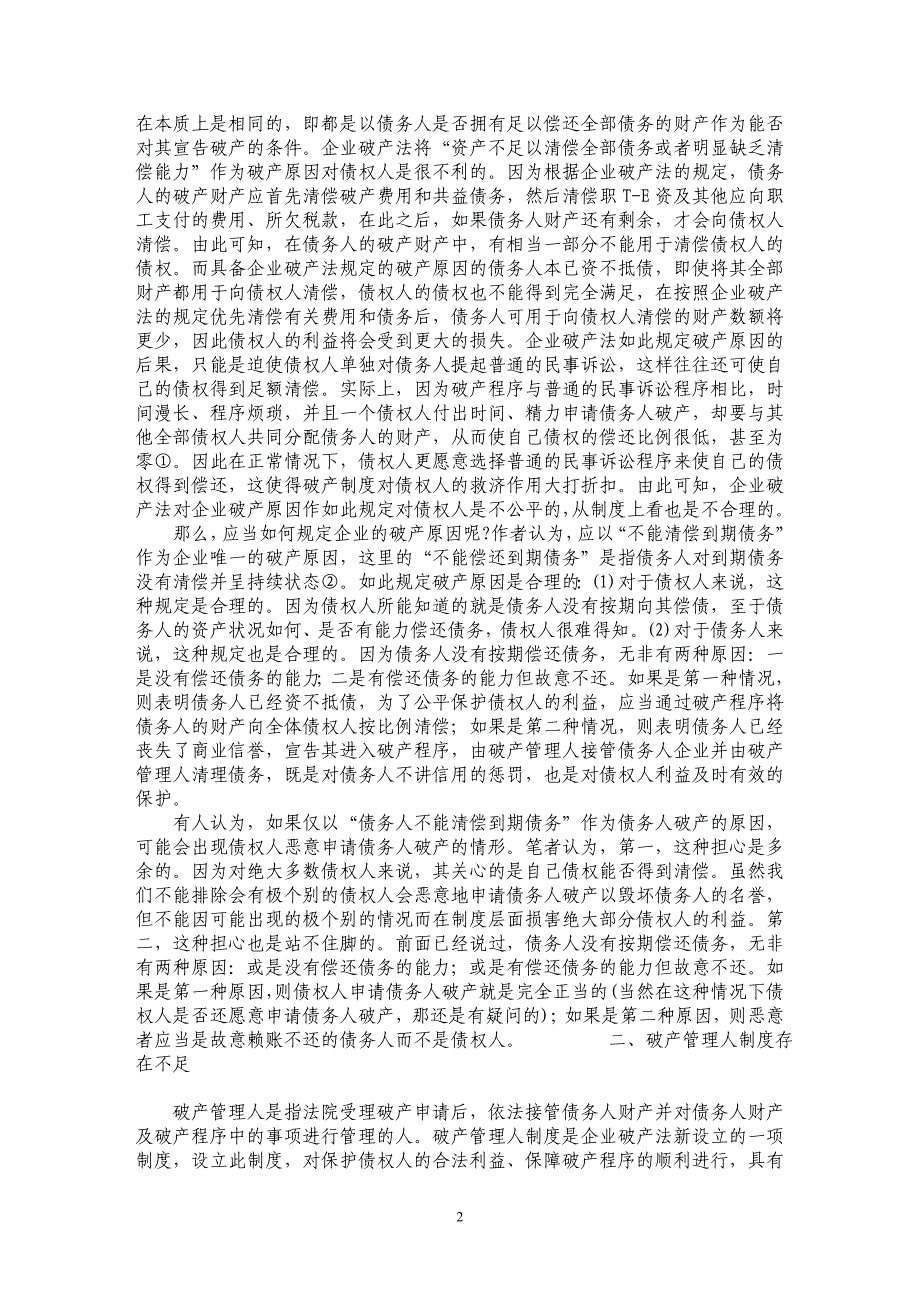 在本质上是相同的，即都是以债务人是否拥有足以偿还全部债务的财产作为能否对其宣告破产的条件。企业破产法将“资产不足以清偿全部债务或者明显缺乏清偿能力”作为破产原因对债权人是很不利的。因为根据企业破产法的规定，债务人的破产财产应首先清偿破产费用和共益债务，然后清偿职T-E资及其他应向职工支付的费用、所欠税款，在此之后，如果债务人财产还有剩余，才会向债权人清偿。由此可知，在债务人的破产财产中，有相当一部分不能用于清偿债权人的债权。而具备企业破产法规定的破产原因的债务人本已资不抵债，即使将其全部财产都用于向债权人清偿，债权人的债权也不能得到完全满足，在按照企业破产法的规定优先清偿有关费用和债务后，债务人可用于向债权人清偿的财产数额将更少，因此债权人的利益将会受到更大的损失。企业破产法如此规定破产原因的后果，只能是迫使债权人单独对债务人提起普通的民事诉讼，这样往往还可使自己的债权得到足额清偿。实际上，因为破产程序与普通的民事诉讼程序相比，时间漫长、程序烦琐，并且一个债权人付出时间、精力申请债务人破产，却要与其他全部债权人共同分配债务人的财产，从而使自己债权的偿还比例很低，甚至为零①。因此在正常情况下，债权人更愿意选择普通的民事诉讼程序来使自己的债权得到偿还，这使得破产制度对债权人的救济作用大打折扣。由此可知，企业破产法对企业破产原因作如此规定对债权人是不公平的，从制度上看也是不合理的。

那么，应当如何规定企业的破产原因呢?作者认为，应以“不能清偿到期债务”作为企业唯一的破产原因，这里的“不能偿还到期债务”是指债务人对到期债务没有清偿并呈持续状态②。如此规定破产原因是合理的：(1)对于债权人来说，这种规定是合理的。因为债权人所能知道的就是债务人没有按期向其偿债，至于债务人的资产状况如何、是否有能力偿还债务，债权人很难得知。(2)对于债务人来说，这种规定也是合理的。因为债务人没有按期偿还债务，无非有两种原因：一是没有偿还债务的能力；二是有偿还债务的能力但故意不还。如果是第一种情况，则表明债务人已经资不抵债，为了公平保护债权人的利益，应当通过破产程序将债务人的财产向全体债权人按比例清偿；如果是第二种情况，则表明债务人已经丧失了商业信誉，宣告其进入破产程序，由破产管理人接管债务人企业并由破产管理人清理债务，既是对债务人不讲信用的惩罚，也是对债权人利益及时有效的保护。

有人认为，如果仅以“债务人不能清偿到期债务”作为债务人破产的原因，可能会出现债权人恶意申请债务人破产的情形。笔者认为，第一，这种担心是多余的。因为对绝大多数债权人来说，其关心的是自己债权能否得到清偿。虽然我们不能排除会有极个别的债权人会恶意地申请债务人破产以毁坏债务人的名誉，但不能因可能出现的极个别的情况而在制度层面损害绝大部分债权人的利益。第二，这种担心也是站不住脚的。前面已经说过，债务人没有按期偿还债务，无非有两种原因：或是没有偿还债务的能力；或是有偿还债务的能力但故意不还。如果是第一种原因，则债权人申请债务人破产就是完全正当的(当然在这种情况下债权人是否还愿意申请债务人破产，那还是有疑问的)；如果是第二种原因，则恶意者应当是故意赖账不还的债务人而不是债权人。 二、破产管理人制度存在不足

破产管理人是指法院受理破产申请后，依法接管债务人财产并对债务人财产及破产程序中的事项进行管理的人。破产管理人制度是企业破产法新设立的一项制度，设立此制度，对保护债权人的合法利益、保障破产程序的顺利进行，具有

2